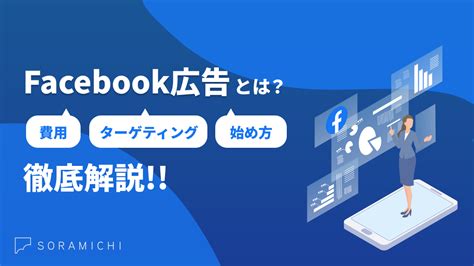 Facebook広告とは？

費用

ターゲティング

始め方

徹底解説!!

f

SORAMICHI